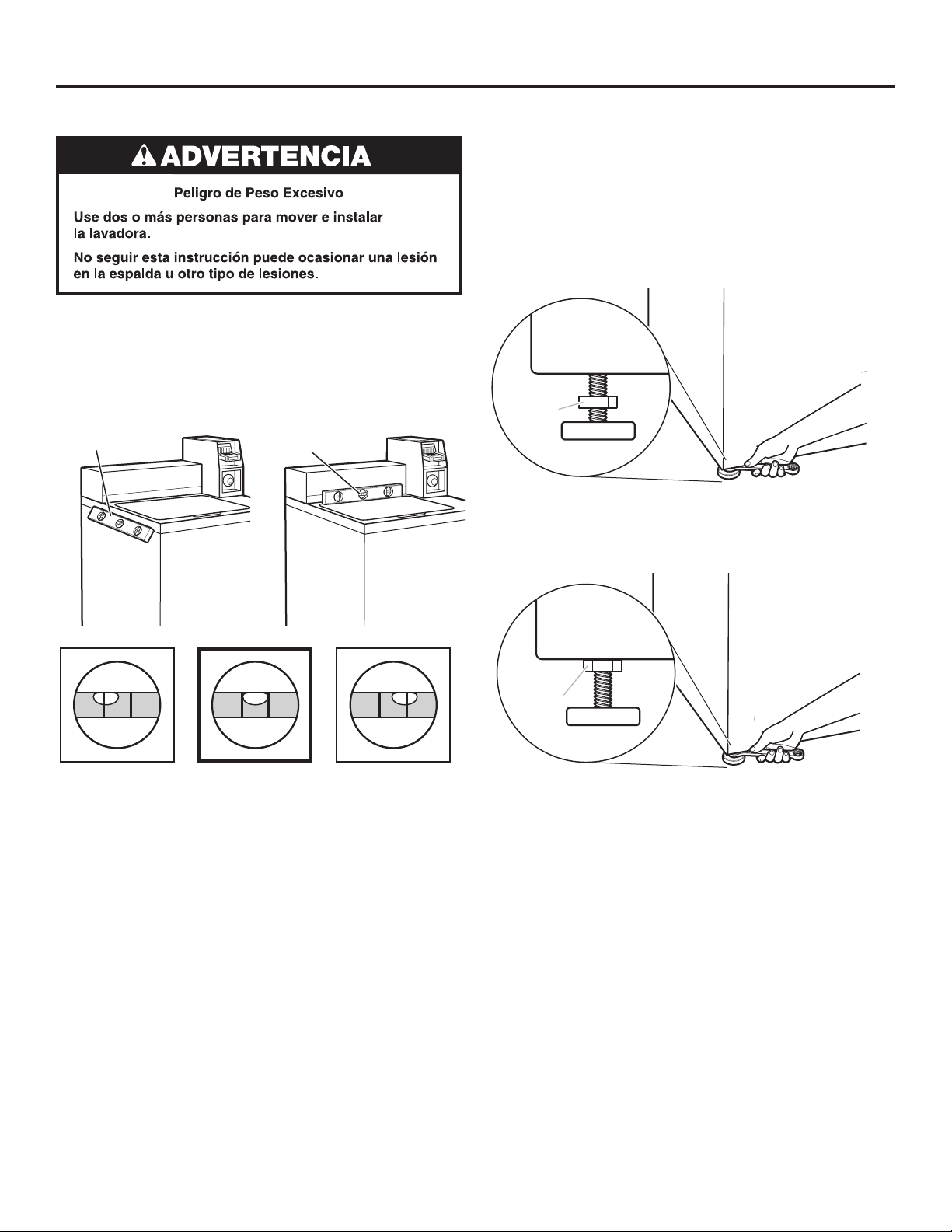 ADVERTENCIA

Peligro de Peso Excesivo

Use dos o más personas para mover e instalar la lavadora.

No seguir esta instrucción puede ocasionar una lesión en la espalda u otro tipo de lesiones.